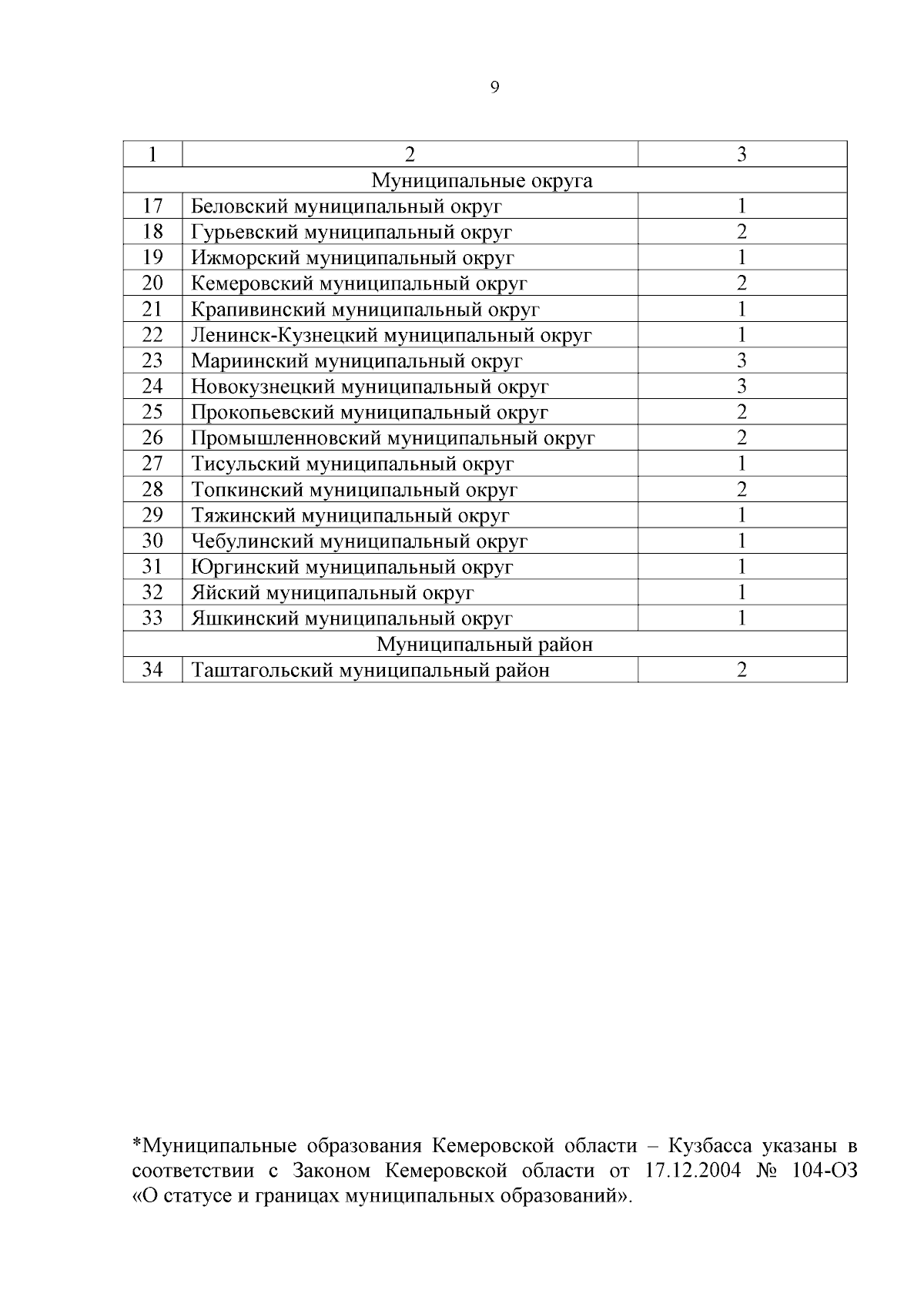 9

| 1 | 2 | 3 |
|---|---|---|
| Муниципальные округа | | |
| 17 | Беловский муниципальный округ | 1 |
| 18 | Гурьевский муниципальный округ | 2 |
| 19 | Ижморский муниципальный округ | 1 |
| 20 | Кемеровский муниципальный округ | 2 |
| 21 | Крапивинский муниципальный округ | 1 |
| 22 | Ленинск-Кузнецкий муниципальный округ | 1 |
| 23 | Мариинский муниципальный округ | 3 |
| 24 | Новокузнецкий муниципальный округ | 3 |
| 25 | Прокопьевский муниципальный округ | 2 |
| 26 | Промышленновский муниципальный округ | 2 |
| 27 | Тисульский муниципальный округ | 1 |
| 28 | Топкинский муниципальный округ | 2 |
| 29 | Тяжинский муниципальный округ | 1 |
| 30 | Чебулинский муниципальный округ | 1 |
| 31 | Юргинский муниципальный округ | 1 |
| 32 | Яйский муниципальный округ | 1 |
| 33 | Яшкинский муниципальный округ | 1 |
| Муниципальный район | | |
| 34 | Таштагольский муниципальный район | 2 |

*Муниципальные образования Кемеровской области – Кузбасса указаны в соответствии с Законом Кемеровской области от 17.12.2004 № 104-ОЗ «О статусе и границах муниципальных образований».